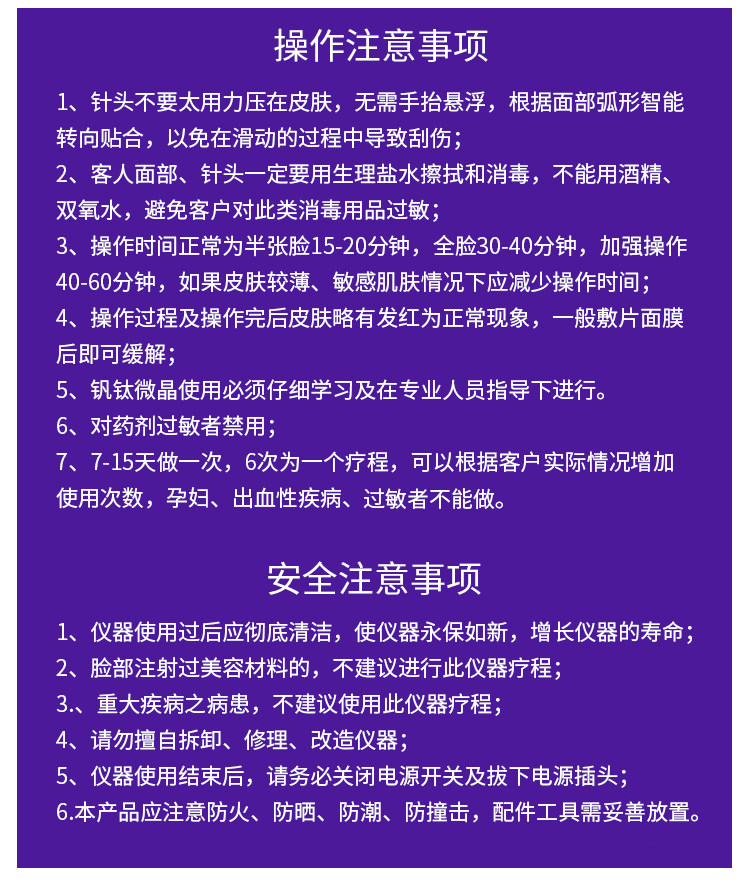 操作注意事项

1、针头不要太用力压在皮肤，无需手抬悬浮，根据面部弧形智能转向贴合，以免在滑动的过程中导致刮伤；
2、客人面部、针头一定要用生理盐水擦拭和消毒，不能用酒精、双氧水，避免客户对此类消毒用品过敏；
3、操作时间正常为半张脸15-20分钟，全脸30-40分钟，加强操作40-60分钟，如果皮肤较薄、敏感肌肤情况下应减少操作时间；
4、操作过程及操作完后皮肤略有发红为正常现象，一般敷片面膜后即可缓解；
5、钒钛微晶使用必须仔细学习及在专业人员指导下进行。
6、对药剂过敏者禁用；
7、7-15天做一次，6次为一个疗程，可以根据客户实际情况增加使用次数，孕妇、出血性疾病、过敏者不能做。

安全注意事项

1、仪器使用过后应彻底清洁，使仪器永保如新，增长仪器的寿命；
2、脸部注射过美容材料的，不建议进行此仪器疗程；
3.、重大疾病之病患，不建议使用此仪器疗程；
4、请勿擅自拆卸、修理、改造仪器；
5、仪器使用结束后，请务必关闭电源开关及拔下电源插头；
6.本产品应注意防火、防晒、防潮、防撞击，配件工具需妥善放置。